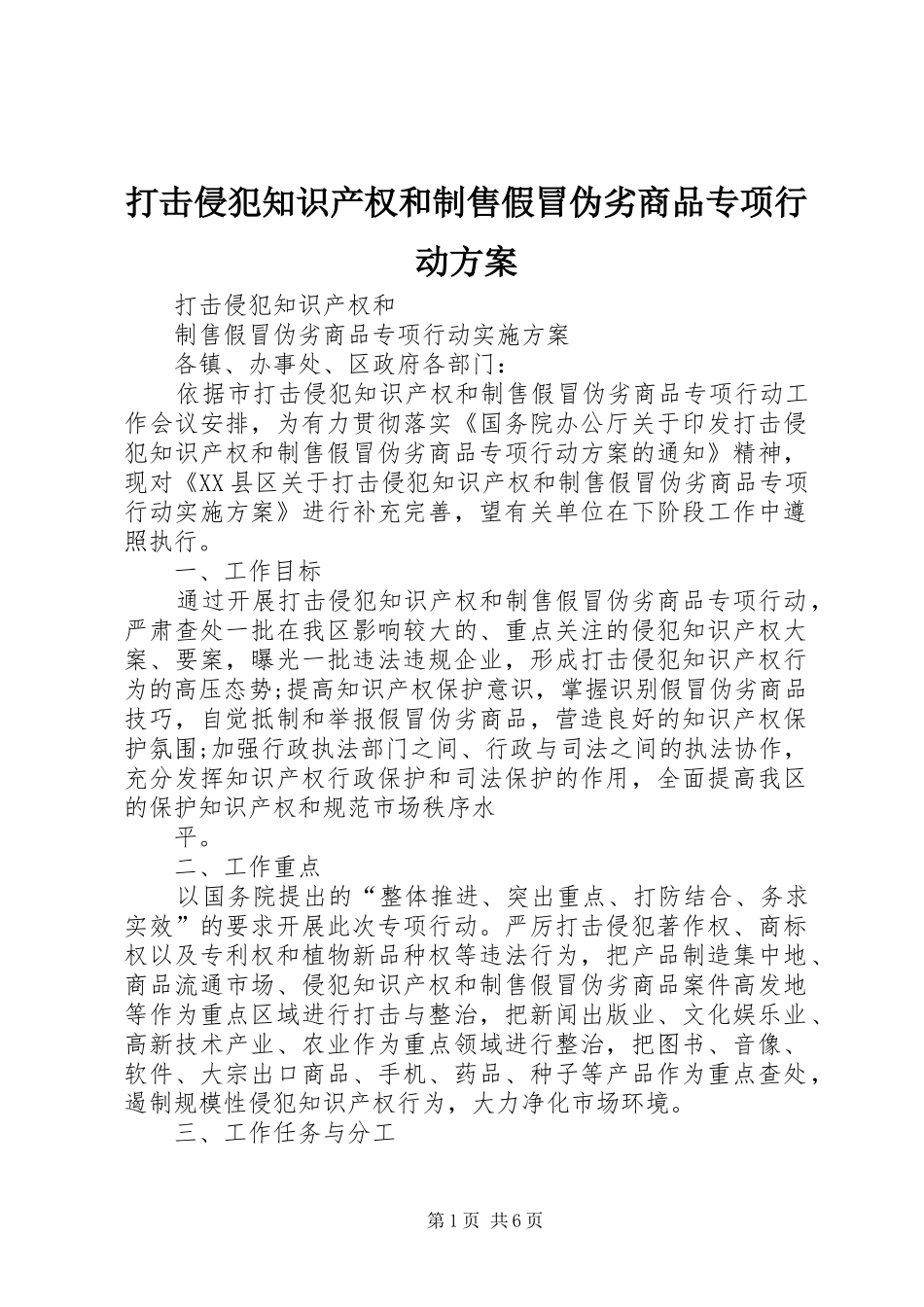 打击侵犯知识产权和制售假冒伪劣商品专项行动方案

打击侵犯知识产权和

制售假冒伪劣商品专项行动实施方案

各镇、办事处、区政府各部门：

依据市打击侵犯知识产权和制售假冒伪劣商品专项行动工作会议安排，为有力贯彻落实《国务院办公厅关于印发打击侵犯知识产权和制售假冒伪劣商品专项行动方案的通知》精神，现对《XX县区关于打击侵犯知识产权和制售假冒伪劣商品专项行动实施方案》进行补充完善，望有关单位在下阶段工作中遵照执行。

一、工作目标

通过开展打击侵犯知识产权和制售假冒伪劣商品专项行动，严肃查处一批在我区影响较大的、重点关注的侵犯知识产权大案、要案，曝光一批违法违规企业，形成打击侵犯知识产权行为的高压态势;提高知识产权保护意识，掌握识别假冒伪劣商品技巧，自觉抵制和举报假冒伪劣商品，营造良好的知识产权保护氛围;加强行政执法部门之间、行政与司法之间的执法协作，充分发挥知识产权行政保护和司法保护的作用，全面提高我区的保护知识产权和规范市场秩序水

平。

二、工作重点

以国务院提出的“整体推进、突出重点、打防结合、务求实效”的要求开展此次专项行动。严厉打击侵犯著作权、商标权以及专利权和植物新品种权等违法行为，把产品制造集中地、商品流通市场、侵犯知识产权和制售假冒伪劣商品案件高发地等作为重点区域进行打击与整治，把新闻出版业、文化娱乐业、高新技术产业、农业作为重点领域进行整治，把图书、音像、软件、大宗出口商品、手机、药品、种子等产品作为重点查处，遏制规模性侵犯知识产权行为，大力净化市场环境。

三、工作任务与分工

第1页 共6页